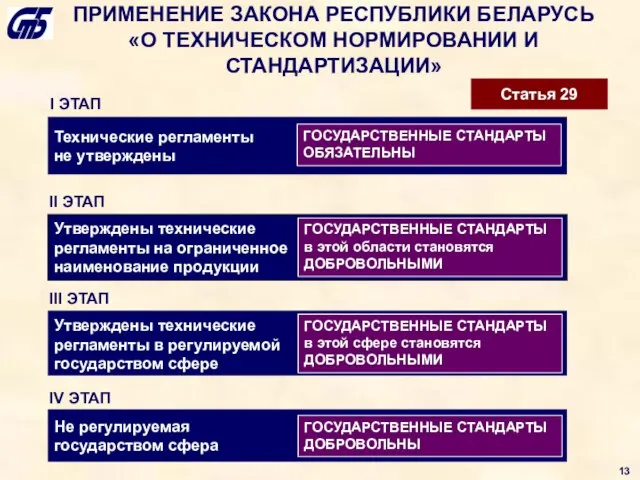 СтБ

ПРИМЕНЕНИЕ ЗАКОНА РЕСПУБЛИКИ БЕЛАРУСЬ «О ТЕХНИЧЕСКОМ НОРМИРОВАНИИ И СТАНДАРТИЗАЦИИ»

Статья 29

I ЭТАП

Технические регламенты не утверждены

ГОСУДАРСТВЕННЫЕ СТАНДАРТЫ ОБЯЗАТЕЛЬНЫ

II ЭТАП

Утверждены технические регламенты на ограниченное наименование продукции

ГОСУДАРСТВЕННЫЕ СТАНДАРТЫ в этой области становятся ДОБРОВОЛЬНЫМИ

III ЭТАП

Утверждены технические регламенты в регулируемой государством сфере

ГОСУДАРСТВЕННЫЕ СТАНДАРТЫ в этой сфере становятся ДОБРОВОЛЬНЫМИ

IV ЭТАП

Не регулируемая государством сфера

ГОСУДАРСТВЕННЫЕ СТАНДАРТЫ ДОБРОВОЛЬНЫ

13